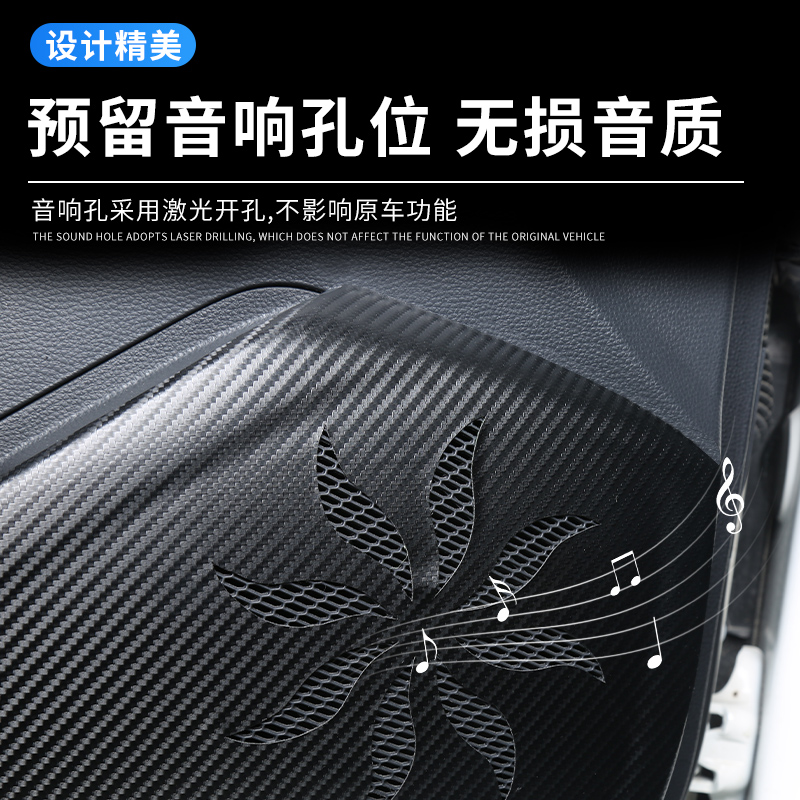 设计精美

预留音响孔位 无损音质

音响孔采用激光开孔,不影响原车功能

THE SOUND HOLE ADOPTS LASER DRILLING, WHICH DOES NOT AFFECT THE FUNCTION OF THE ORIGINAL VEHICLE